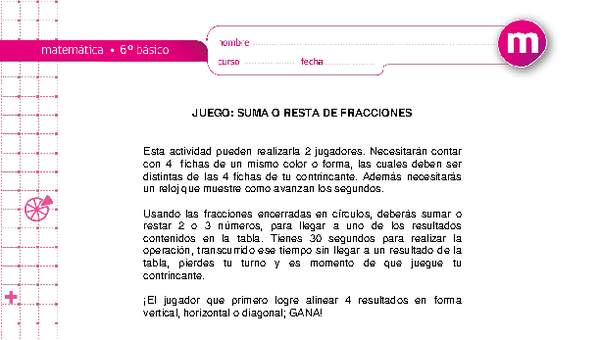 matemática • 6º básico

nombre
curso fecha

m

JUEGO: SUMA O RESTA DE FRACCIONES

Esta actividad pueden realizarla 2 jugadores. Necesitarán contar con 4 fichas de un mismo color o forma, las cuales deben ser distintas de las 4 fichas de tu contrincante. Además necesitarás un reloj que muestre como avanzan los segundos.

Usando las fracciones encerradas en círculos, deberás sumar o restar 2 o 3 números, para llegar a uno de los resultados contenidos en la tabla. Tienes 30 segundos para realizar la operación, transcurrido ese tiempo sin llegar a un resultado de la tabla, pierdes tu turno y es momento de que juegue tu contrincante.

¡El jugador que primero logre alinear 4 resultados en forma vertical, horizontal o diagonal; GANA!